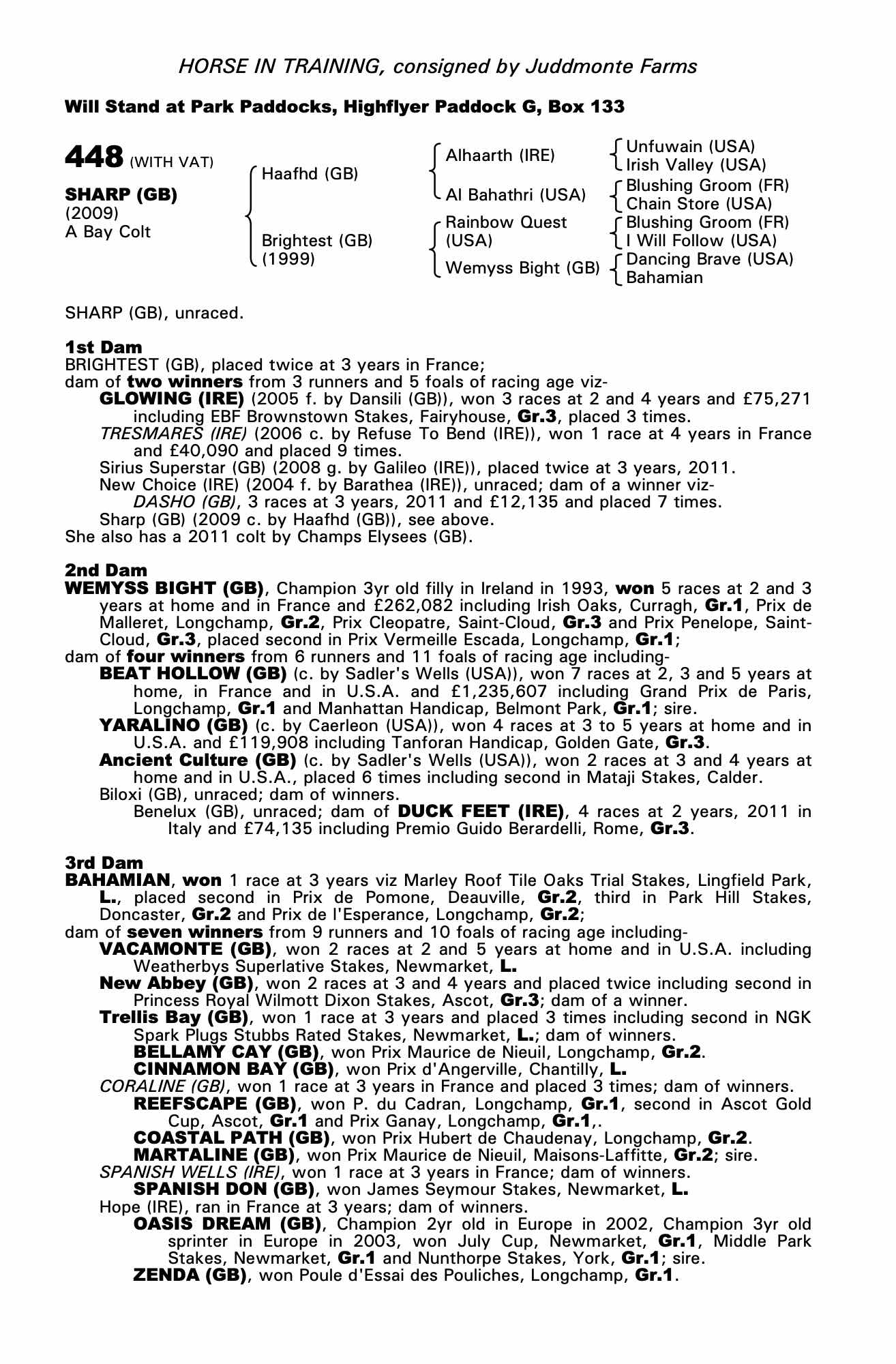 HORSE IN TRAINING, consigned by Juddmonte Farms

Will Stand at Park Paddocks, Highflyer Paddock G, Box 133

448 (WITH VAT)

SHARP (GB)
(2009)
A Bay Colt

Haafhd (GB)

Brightest (GB)
(1999)

Alhaarth (IRE)

Al Bahathri (USA)

Rainbow Quest (USA)

Wemyss Bight (GB)

Unfuwain (USA)
Irish Valley (USA)
Blushing Groom (FR)
Chain Store (USA)
Blushing Groom (FR)
I Will Follow (USA)
Dancing Brave (USA)
Bahamian

SHARP (GB), unraced.

1st Dam
BRIGHTEST (GB), placed twice at 3 years in France;
dam of two winners from 3 runners and 5 foals of racing age viz-
GLOWING (IRE) (2005 f. by Dansili (GB)), won 3 races at 2 and 4 years and £75,271 including EBF Brownstown Stakes, Fairyhouse, Gr.3, placed 3 times.
TRESMARES (IRE) (2006 c. by Refuse To Bend (IRE)), won 1 race at 4 years in France and £40,090 and placed 9 times.
Sirius Superstar (GB) (2008 g. by Galileo (IRE)), placed twice at 3 years, 2011.
New Choice (IRE) (2004 f. by Barathea (IRE)), unraced; dam of a winner viz-
DASHO (GB), 3 races at 3 years, 2011 and £12,135 and placed 7 times.
Sharp (GB) (2009 c. by Haafhd (GB)), see above.
She also has a 2011 colt by Champs Elysees (GB).

2nd Dam
WEMYSS BIGHT (GB), Champion 3yr old filly in Ireland in 1993, won 5 races at 2 and 3 years at home and in France and £262,082 including Irish Oaks, Curragh, Gr.1, Prix de Malleret, Longchamp, Gr.2, Prix Cleopatre, Saint-Cloud, Gr.3 and Prix Penelope, Saint-Cloud, Gr.3, placed second in Prix Vermeille Escada, Longchamp, Gr.1;
dam of four winners from 6 runners and 11 foals of racing age including-
BEAT HOLLOW (GB) (c. by Sadler's Wells (USA)), won 7 races at 2, 3 and 5 years at home, in France and in U.S.A. and £1,235,607 including Grand Prix de Paris, Longchamp, Gr.1 and Manhattan Handicap, Belmont Park, Gr.1; sire.
YARALINO (GB) (c. by Caerleon (USA)), won 4 races at 3 to 5 years at home and in U.S.A. and £119,908 including Tanforan Handicap, Golden Gate, Gr.3.
Ancient Culture (GB) (c. by Sadler's Wells (USA)), won 2 races at 3 and 4 years at home and in U.S.A., placed 6 times including second in Mataji Stakes, Calder.
Biloxi (GB), unraced; dam of winners.
Benelux (GB), unraced; dam of DUCK FEET (IRE), 4 races at 2 years, 2011 in Italy and £74,135 including Premio Guido Berardelli, Rome, Gr.3.

3rd Dam
BAHAMIAN, won 1 race at 3 years viz Marley Roof Tile Oaks Trial Stakes, Lingfield Park, L., placed second in Prix de Pomone, Deauville, Gr.2, third in Park Hill Stakes, Doncaster, Gr.2 and Prix de l'Esperance, Longchamp, Gr.2;
dam of seven winners from 9 runners and 10 foals of racing age including-
VACAMONTE (GB), won 2 races at 2 and 5 years at home and in U.S.A. including Weatherbys Superlative Stakes, Newmarket, L.
New Abbey (GB), won 2 races at 3 and 4 years and placed twice including second in Princess Royal Wilmott Dixon Stakes, Ascot, Gr.3; dam of a winner.
Trellis Bay (GB), won 1 race at 3 years and placed 3 times including second in NGK Spark Plugs Stubbs Rated Stakes, Newmarket, L.; dam of winners.
BELLAMY CAY (GB), won Prix Maurice de Nieuil, Longchamp, Gr.2.
CINNAMON BAY (GB), won Prix d'Angerville, Chantilly, L.
CORALINE (GB), won 1 race at 3 years in France and placed 3 times; dam of winners.
REEFSCAPE (GB), won P. du Cadran, Longchamp, Gr.1, second in Ascot Gold Cup, Ascot, Gr.1 and Prix Ganay, Longchamp, Gr.1,.
COASTAL PATH (GB), won Prix Hubert de Chaudenay, Longchamp, Gr.2.
MARTALINE (GB), won Prix Maurice de Nieuil, Maisons-Laffitte, Gr.2; sire.
SPANISH WELLS (IRE), won 1 race at 3 years in France; dam of winners.
SPANISH DON (GB), won James Seymour Stakes, Newmarket, L.
Hope (IRE), ran in France at 3 years; dam of winners.
OASIS DREAM (GB), Champion 2yr old in Europe in 2002, Champion 3yr old sprinter in Europe in 2003, won July Cup, Newmarket, Gr.1, Middle Park Stakes, Newmarket, Gr.1 and Nunthorpe Stakes, York, Gr.1; sire.
ZENDA (GB), won Poule d'Essai des Pouliches, Longchamp, Gr.1.